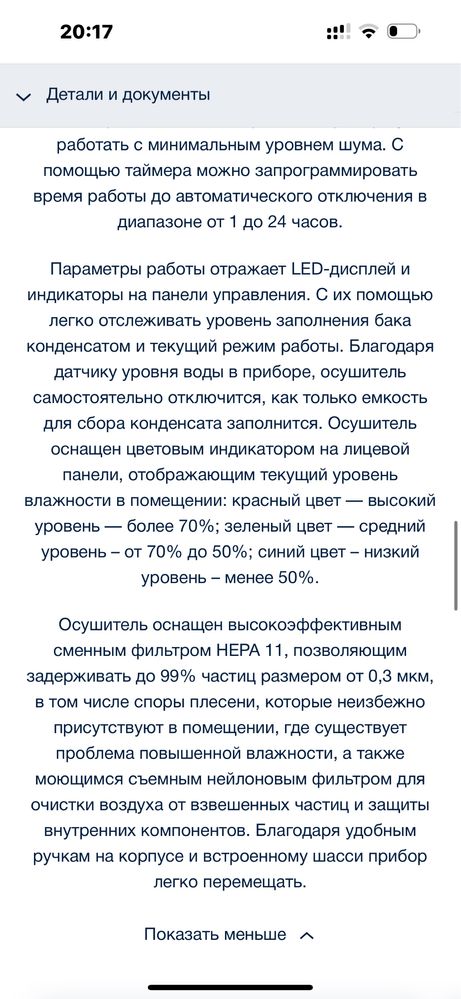 20:17

Детали и документы

работать с минимальным уровнем шума. С помощью таймера можно запрограммировать время работы до автоматического отключения в диапазоне от 1 до 24 часов.

Параметры работы отражает LED-дисплей и индикаторы на панели управления. С их помощью легко отслеживать уровень заполнения бака конденсатом и текущий режим работы. Благодаря датчику уровня воды в приборе, осушитель самостоятельно отключится, как только емкость для сбора конденсата заполнится. Осушитель оснащен цветовым индикатором на лицевой панели, отображающим текущий уровень влажности в помещении: красный цвет — высокий уровень — более 70%; зеленый цвет — средний уровень – от 70% до 50%; синий цвет – низкий уровень – менее 50%.

Осушитель оснащен высокоэффективным сменным фильтром HEPA 11, позволяющим задерживать до 99% частиц размером от 0,3 мкм, в том числе споры плесени, которые неизбежно присутствуют в помещении, где существует проблема повышенной влажности, а также моющимся съемным нейлоновым фильтром для очистки воздуха от взвешенных частиц и защиты внутренних компонентов. Благодаря удобным ручкам на корпусе и встроенному шасси прибор легко перемещать.

Показать меньше